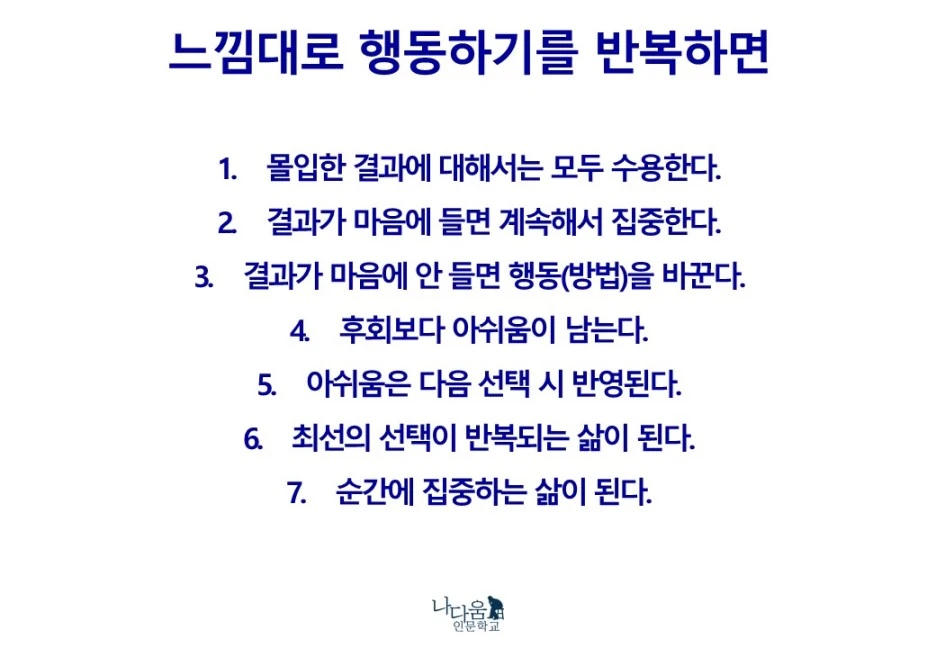 느낌대로 행동하기를 반복하면

1. 몰입한 결과에 대해서는 모두 수용한다.
2. 결과가 마음에 들면 계속해서 집중한다.
3. 결과가 마음에 안 들면 행동(방법)을 바꾼다.
4. 후회보다 아쉬움이 남는다.
5. 아쉬움은 다음 선택 시 반영된다.
6. 최선의 선택이 반복되는 삶이 된다.
7. 순간에 집중하는 삶이 된다.

나다움
인문학교